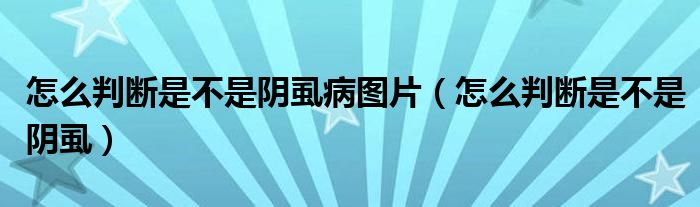 怎么判断是不是阴虱病图片（怎么判断是不是阴虱）